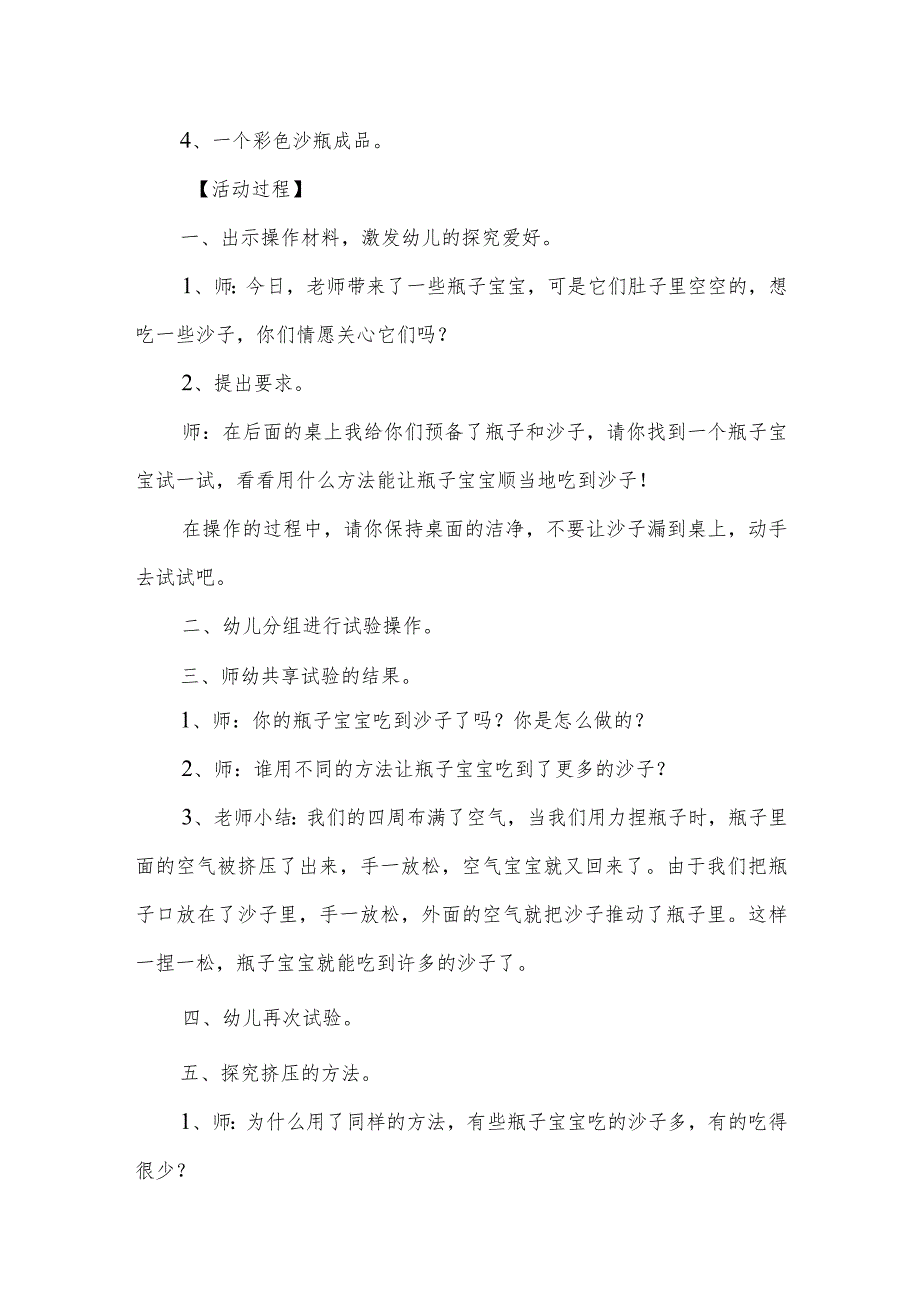 4、一个彩色沙瓶成品。

【活动过程】

一、出示操作材料，激发幼儿的探究爱好。

1、师:今日，老师带来了一些瓶子宝宝，可是它们肚子里空空的，想吃一些沙子，你们情愿关心它们吗？

2、提出要求。

师：在后面的桌上我给你们预备了瓶子和沙子，请你找到一个瓶子宝宝试一试，看看用什么方法能让瓶子宝宝顺当地吃到沙子！

在操作的过程中，请你保持桌面的洁净，不要让沙子漏到桌上，动手去试试吧。

二、幼儿分组进行试验操作。

三、师幼共享试验的结果。

1、师：你的瓶子宝宝吃到沙子了吗？你是怎么做的？

2、师：谁用不同的方法让瓶子宝宝吃到了更多的沙子？

3、老师小结:我们的四周布满了空气，当我们用力捏瓶子时，瓶子里面的空气被挤压了出来，手一放松，空气宝宝就又回来了。由于我们把瓶子口放在了沙子里，手一放松，外面的空气就把沙子推动了瓶子里。这样一捏一松，瓶子宝宝就能吃到许多的沙子了。

四、幼儿再次试验。

五、探究挤压的方法。

1、师:为什么用了同样的方法，有些瓶子宝宝吃的沙子多，有的吃得很少？